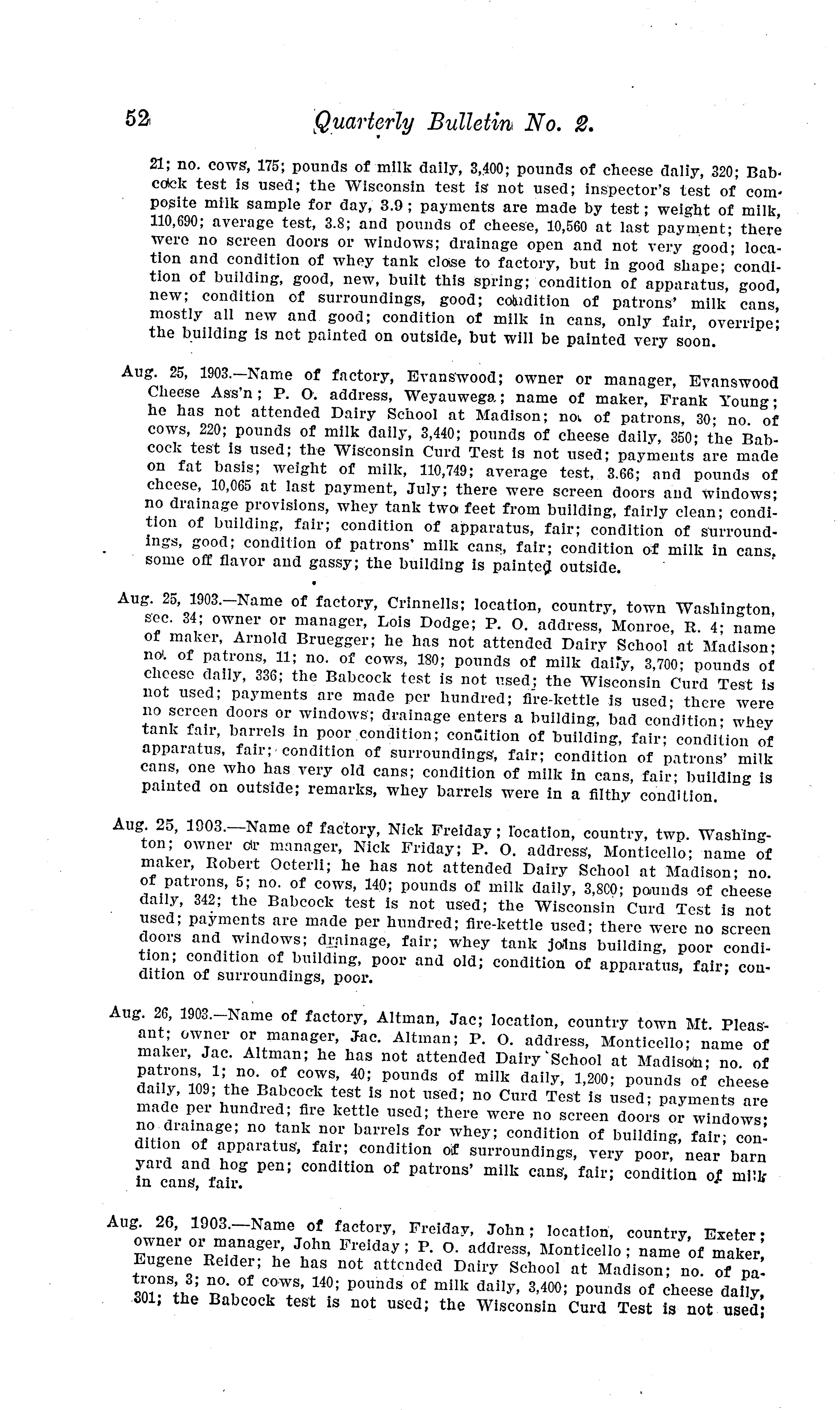 52 Quarterly Bulletin No. 2.

21; no. cows, 175; pounds of milk daily, 3,400; pounds of cheese daliy, 320; Babcock test is used; the Wisconsin test is not used; inspector's test of composite milk sample for day, 3.9; payments are made by test; weight of milk, 110,690; average test, 3.8; and pounds of cheese, 10,560 at last payment; there were no screen doors or windows; drainage open and not very good; location and condition of whey tank close to factory, but in good shape; condition of building, good, new, built this spring; condition of apparatus, good, new; condition of surroundings, good; condition of patrons' milk cans, mostly all new and good; condition of milk in cans, only fair, overripe; the building is not painted on outside, but will be painted very soon.

Aug. 25, 1903.—Name of factory, Evanswood; owner or manager, Evanswood Cheese Ass'n; P. O. address, Weyauwega; name of maker, Frank Young; he has not attended Dairy School at Madison; no. of patrons, 30; no. of cows, 220; pounds of milk daily, 3,440; pounds of cheese daily, 350; the Babcock test is used; the Wisconsin Curd Test is not used; payments are made on fat basis; weight of milk, 110,749; average test, 3.66; and pounds of cheese, 10,065 at last payment, July; there were screen doors and windows; no drainage provisions, whey tank two feet from building, fairly clean; condition of building, fair; condition of apparatus, fair; condition of surroundings, good; condition of patrons' milk cans, fair; condition of milk in cans, some off flavor and gassy; the building is painted outside.

Aug. 25, 1903.—Name of factory, Crinnells; location, country, town Washington, sec. 34; owner or manager, Lois Dodge; P. O. address, Monroe, R. 4; name of maker, Arnold Bruegger; he has not attended Dairy School at Madison; no. of patrons, 11; no. of cows, 180; pounds of milk daily, 3,700; pounds of cheese daily, 336; the Babcock test is not used; the Wisconsin Curd Test is not used; payments are made per hundred; fire-kettle is used; there were no screen doors or windows; drainage enters a building, bad condition; whey tank fair, barrels in poor condition; condition of building, fair; condition of apparatus, fair; condition of surroundings, fair; condition of patrons' milk cans, one who has very old cans; condition of milk in cans, fair; building is painted on outside; remarks, whey barrels were in a filthy condition.

Aug. 25, 1903.—Name of factory, Nick Freiday; location, country, twp. Washington; owner or manager, Nick Friday; P. O. address, Monticello; name of maker, Robert Octerli; he has not attended Dairy School at Madison; no. of patrons, 5; no. of cows, 140; pounds of milk daily, 3,800; pounds of cheese daily, 342; the Babcock test is not used; the Wisconsin Curd Test is not used; payments are made per hundred; fire-kettle used; there were no screen doors and windows; drainage, fair; whey tank joins building, poor condition; condition of building, poor and old; condition of apparatus, fair; condition of surroundings, poor.

Aug. 26, 1903.—Name of factory, Altman, Jac; location, country town Mt. Pleasant; owner or manager, Jac. Altman; P. O. address, Monticello; name of maker, Jac. Altman; he has not attended Dairy School at Madison; no. of patrons, 1; no. of cows, 40; pounds of milk daily, 1,200; pounds of cheese daily, 109; the Babcock test is not used; no Curd Test is used; payments are made per hundred; fire kettle used; there were no screen doors or windows; no drainage; no tank nor barrels for whey; condition of building, fair; condition of apparatus, fair; condition of surroundings, very poor, near barn yard and hog pen; condition of patrons' milk cans, fair; condition of milk in cans, fair.

Aug. 26, 1903.—Name of factory, Freiday, John; location, country, Exeter; owner or manager, John Freiday; P. O. address, Monticello; name of maker, Eugene Reider; he has not attended Dairy School at Madison; no. of patrons, 3; no. of cows, 140; pounds of milk daily, 3,400; pounds of cheese daily, 301; the Babcock test is not used; the Wisconsin Curd Test is not used;